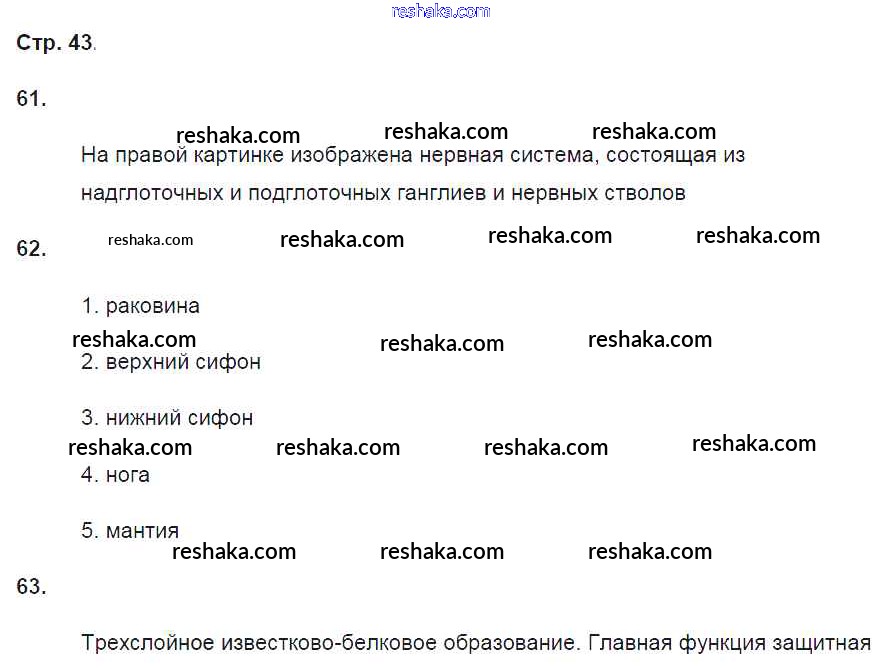 Стр. 43.

61.

На правой картинке изображена нервная система, состоящая из надглоточных и подглоточных ганглиев и нервных стволов

62.

1. раковина

2. верхний сифон

3. нижний сифон

4. нога

5. мантия

63.

Трехслойное известково-белковое образование. Главная функция защитная

reshaka.com